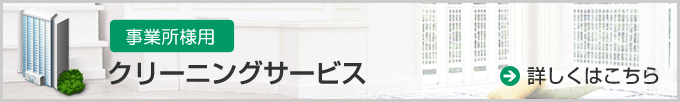 事業所様用
クリーニングサービス
詳しくはこちら